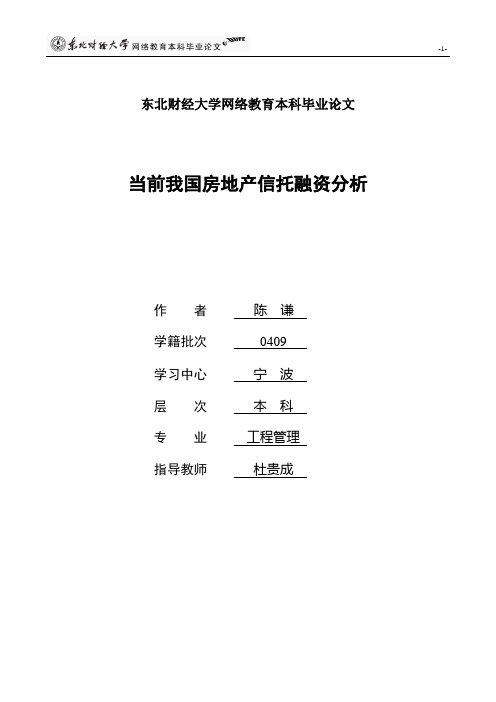 东北财经大学 网络教育本科毕业论文

-1-

东北财经大学网络教育本科毕业论文

当前我国房地产信托融资分析

作　　者　陈　谦

学籍批次　0409

学习中心　宁　波

层　　次　本　科

专　　业　工程管理

指导教师　杜贵成